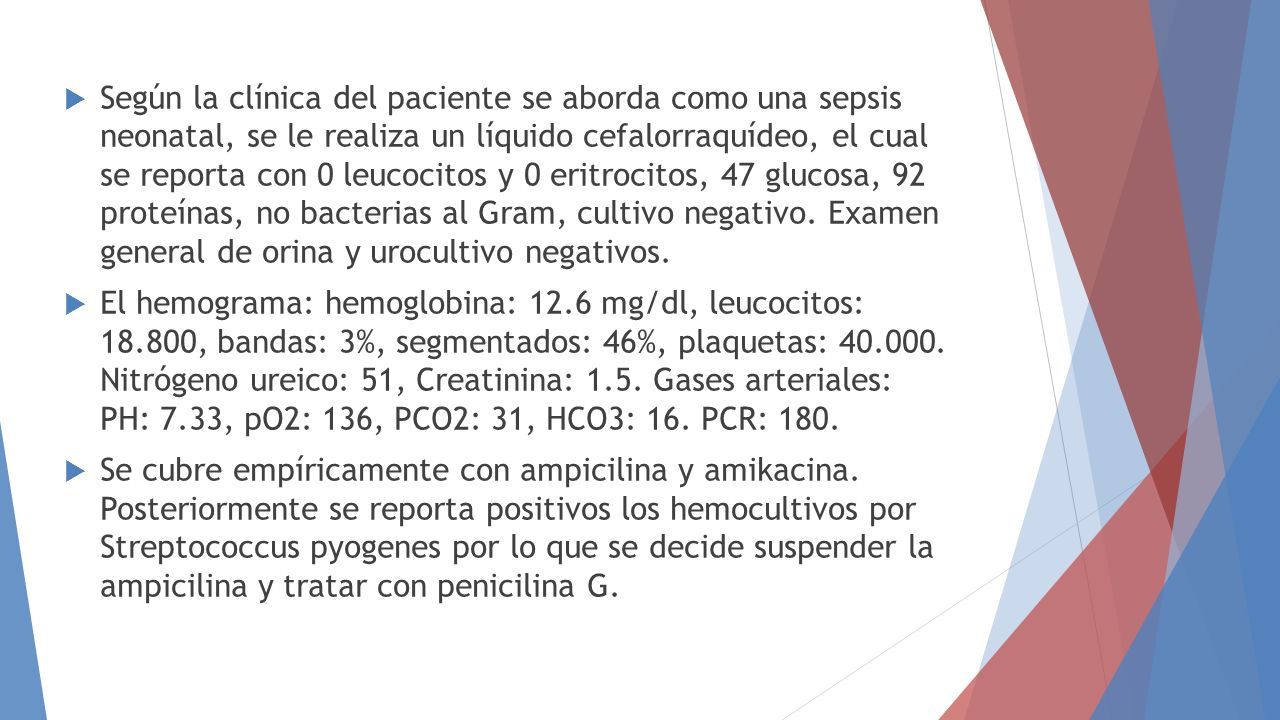 Según la clínica del paciente se aborda como una sepsis neonatal, se le realiza un líquido cefalorraquídeo, el cual se reporta con 0 leucocitos y 0 eritrocitos, 47 glucosa, 92 proteínas, no bacterias al Gram, cultivo negativo. Examen general de orina y urocultivo negativos.

El hemograma: hemoglobina: 12.6 mg/dl, leucocitos: 18.800, bandas: 3%, segmentados: 46%, plaquetas: 40.000. Nitrógeno ureico: 51, Creatinina: 1.5. Gases arteriales: PH: 7.33, pO2: 136, PCO2: 31, HCO3: 16. PCR: 180.

Se cubre empíricamente con ampicilina y amikacina. Posteriormente se reporta positivos los hemocultivos por Streptococcus pyogenes por lo que se decide suspender la ampicilina y tratar con penicilina G.